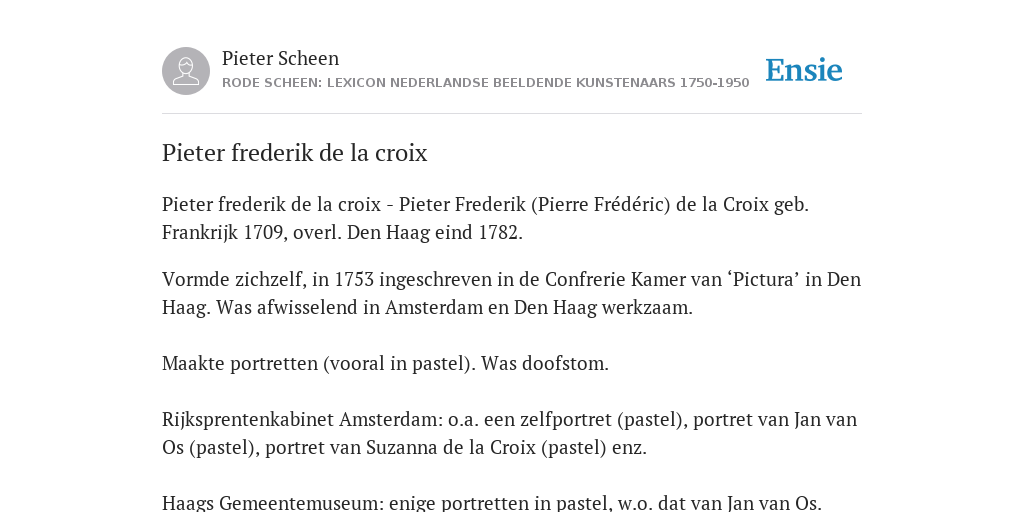 Pieter Scheen
RODE SCHEEN: LEXICON NEDERLANDSE BEELDENDE KUNSTENAARS 1750-1950

Ensie

Pieter frederik de la croix

Pieter frederik de la croix - Pieter Frederik (Pierre Frédéric) de la Croix geb. Frankrijk 1709, overl. Den Haag eind 1782.

Vormde zichzelf, in 1753 ingeschreven in de Confrerie Kamer van ‘Pictura’ in Den Haag. Was afwisselend in Amsterdam en Den Haag werkzaam.

Maakte portretten (vooral in pastel). Was doofstom.

Rijksprentenkabinet Amsterdam: o.a. een zelfportret (pastel), portret van Jan van Os (pastel), portret van Suzanna de la Croix (pastel) enz.

Haags Gemeentemuseum: enige portretten in pastel, w.o. dat van Jan van Os.